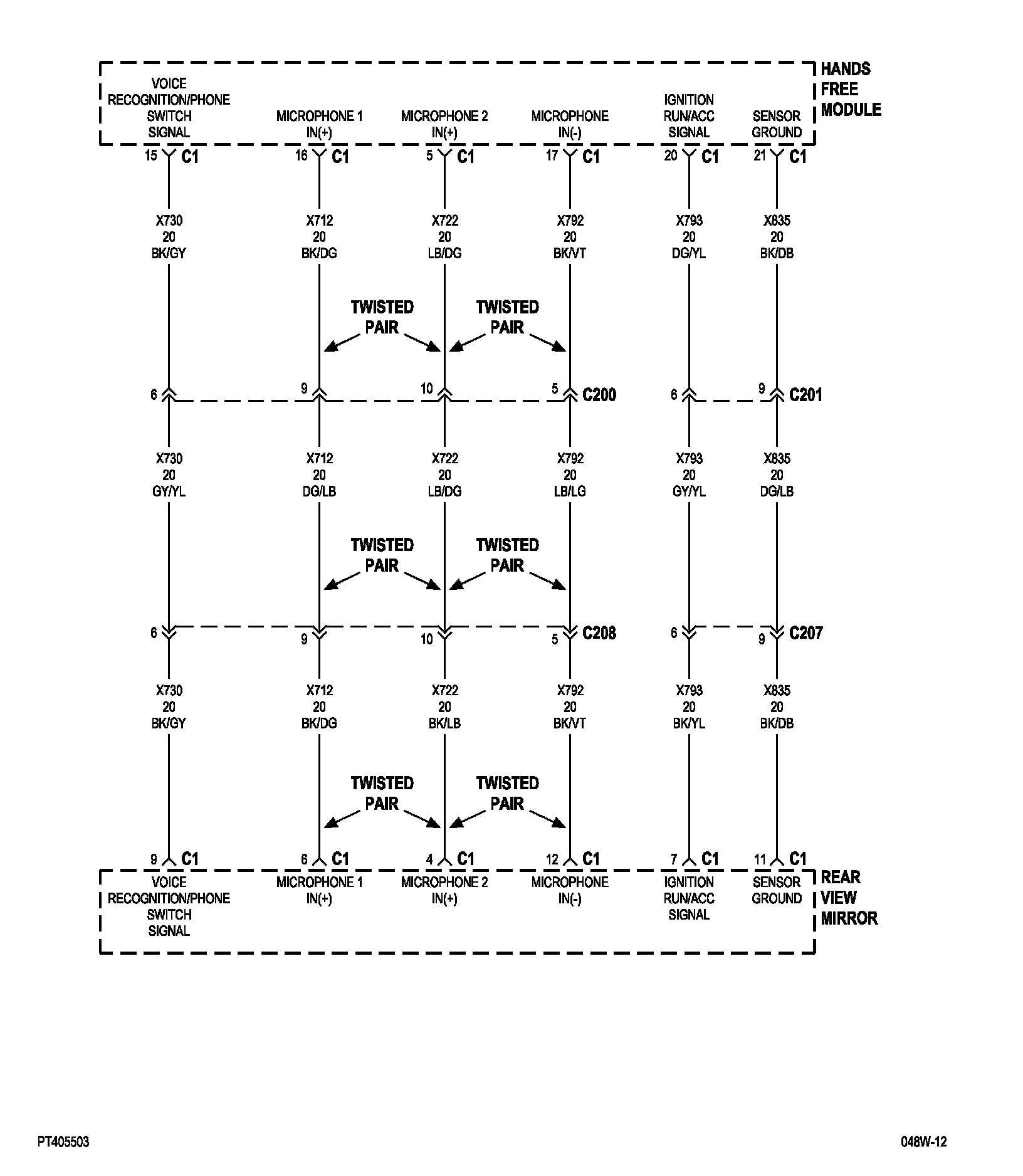 HANDS FREE MODULE

VOICE RECOGNITION/PHONE SWITCH SIGNAL

MICROPHONE 1 IN(+)

MICROPHONE 2 IN(+)

MICROPHONE IN(-)

IGNITION RUN/ACC SIGNAL

SENSOR GROUND

15 C1 16 C1 5 C1 17 C1 20 C1 21 C1

X730 20 BK/GY

X712 20 BK/DG

X722 20 LB/DG

X792 20 BK/VT

X793 20 DG/YL

X835 20 BK/DB

TWISTED PAIR

TWISTED PAIR

6 9 10 5 C200 6 9 C201

X730 20 GY/YL

X712 20 DG/LB

X722 20 LB/DG

X792 20 LB/LG

X793 20 GY/YL

X835 20 DG/LB

TWISTED PAIR

TWISTED PAIR

6 9 10 5 C208 6 9 C207

X730 20 BK/GY

X712 20 BK/DG

X722 20 BK/LB

X792 20 BK/VT

X793 20 BK/YL

X835 20 BK/DB

TWISTED PAIR

TWISTED PAIR

9 C1 6 C1 4 C1 12 C1 7 C1 11 C1

VOICE RECOGNITION/PHONE SWITCH SIGNAL

MICROPHONE 1 IN(+)

MICROPHONE 2 IN(+)

MICROPHONE IN(-)

IGNITION RUN/ACC SIGNAL

SENSOR GROUND

REAR VIEW MIRROR

PT405503

048W-12